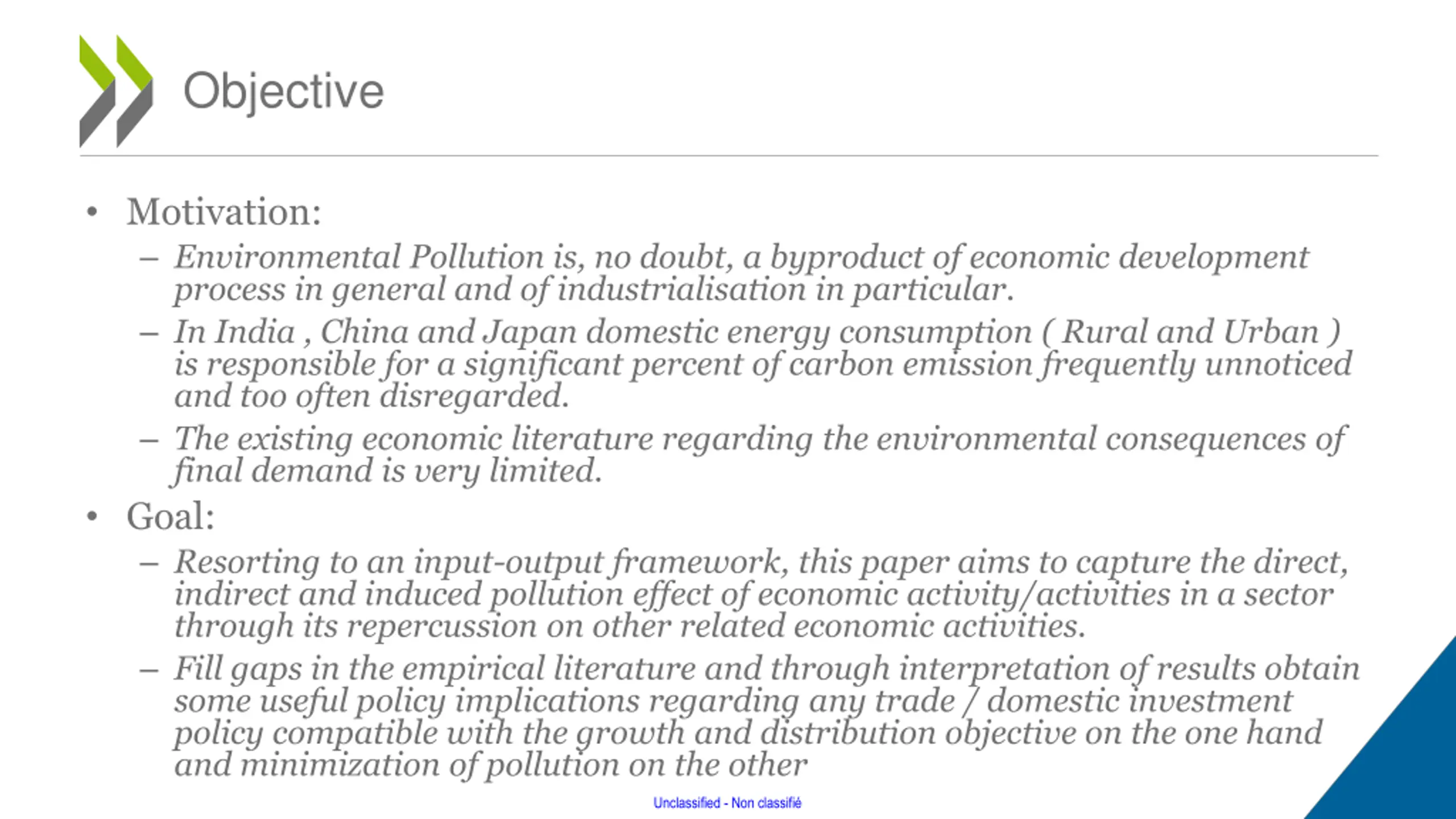 Objective

• Motivation:

– Environmental Pollution is, no doubt, a byproduct of economic development process in general and of industrialisation in particular.

– In India , China and Japan domestic energy consumption ( Rural and Urban ) is responsible for a significant percent of carbon emission frequently unnoticed and too often disregarded.

– The existing economic literature regarding the environmental consequences of final demand is very limited.

• Goal:

– Resorting to an input-output framework, this paper aims to capture the direct, indirect and induced pollution effect of economic activity/activities in a sector through its repercussion on other related economic activities.

– Fill gaps in the empirical literature and through interpretation of results obtain some useful policy implications regarding any trade / domestic investment policy compatible with the growth and distribution objective on the one hand and minimization of pollution on the other

Unclassified - Non classifié